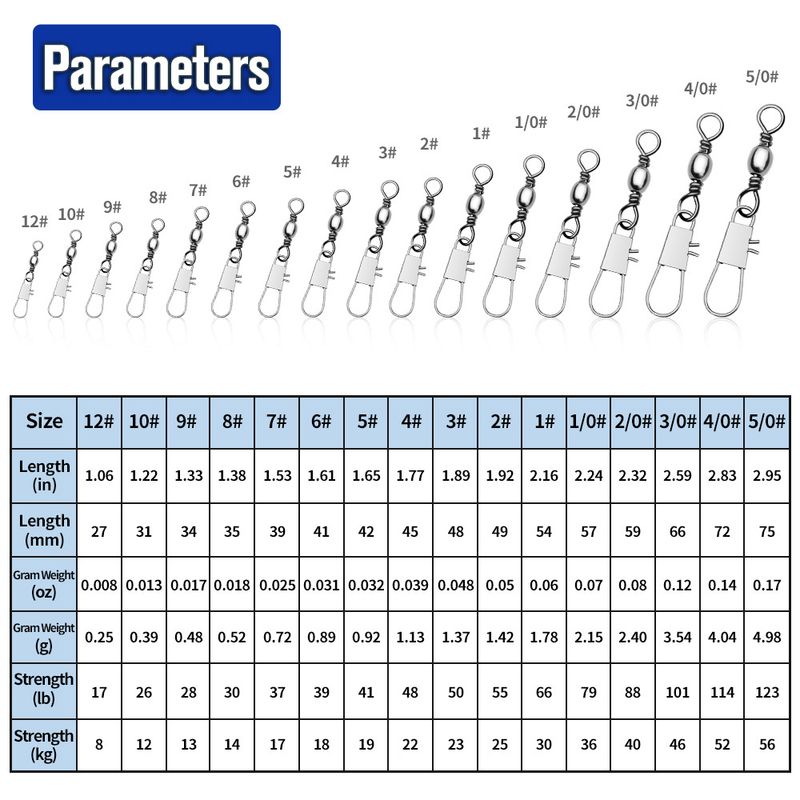 Parameters

12# 10# 9# 8# 7# 6# 5# 4# 3# 2# 1# 1/0# 2/0# 3/0# 4/0# 5/0#

| Size | 12# | 10# | 9# | 8# | 7# | 6# | 5# | 4# | 3# | 2# | 1# | 1/0# | 2/0# | 3/0# | 4/0# | 5/0# |
|---|---|---|---|---|---|---|---|---|---|---|---|---|---|---|---|---|
| Length (in) | 1.06 | 1.22 | 1.33 | 1.38 | 1.53 | 1.61 | 1.65 | 1.77 | 1.89 | 1.92 | 2.16 | 2.24 | 2.32 | 2.59 | 2.83 | 2.95 |
| Length (mm) | 27 | 31 | 34 | 35 | 39 | 41 | 42 | 45 | 48 | 49 | 54 | 57 | 59 | 66 | 72 | 75 |
| Gram Weight (oz) | 0.008 | 0.013 | 0.017 | 0.018 | 0.025 | 0.031 | 0.032 | 0.039 | 0.048 | 0.05 | 0.06 | 0.07 | 0.08 | 0.12 | 0.14 | 0.17 |
| Gram Weight (g) | 0.25 | 0.39 | 0.48 | 0.52 | 0.72 | 0.89 | 0.92 | 1.13 | 1.37 | 1.42 | 1.78 | 2.15 | 2.40 | 3.54 | 4.04 | 4.98 |
| Strength (lb) | 17 | 26 | 28 | 30 | 37 | 39 | 41 | 48 | 50 | 55 | 66 | 79 | 88 | 101 | 114 | 123 |
| Strength (kg) | 8 | 12 | 13 | 14 | 17 | 18 | 19 | 22 | 23 | 25 | 30 | 36 | 40 | 46 | 52 | 56 |